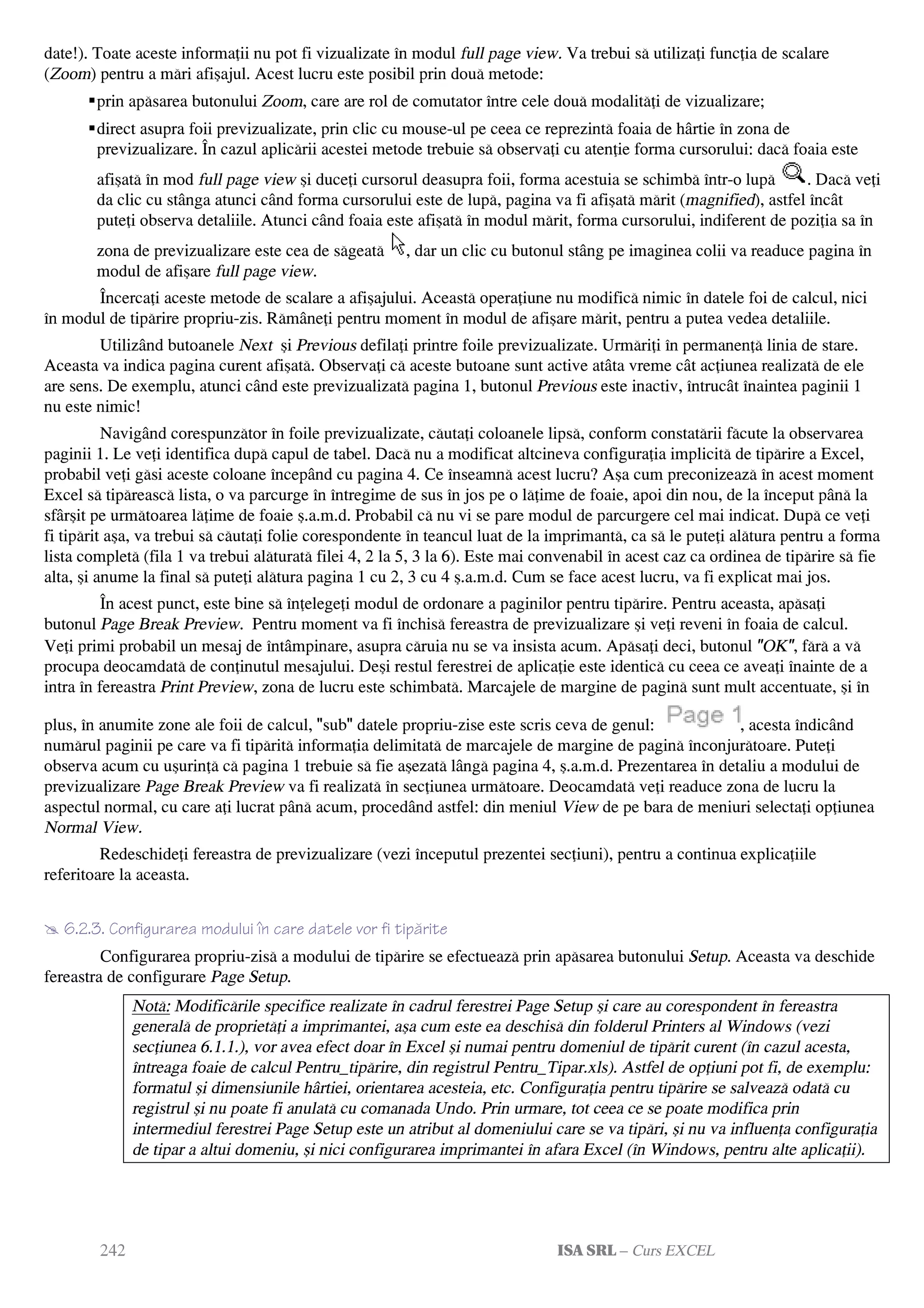 date!). Toate aceste informații nu pot fi vizualizate în modul full page view. Va trebui să utilizați funcția de scalare (Zoom) pentru a mări afișajul. Acest lucru este posibil prin două metode:

▪prin apăsarea butonului Zoom, care are rol de comutator între cele două modalități de vizualizare;

▪direct asupra foii previzualizate, prin clic cu mouse-ul pe ceea ce reprezintă foaia de hârtie în zona de previzualizare. În cazul aplicării acestei metode trebuie să observați cu atenție forma cursorului: dacă foaia este afișată în mod full page view și duceți cursorul deasupra foii, forma acestuia se schimbă într-o lupă . Dacă veți da clic cu stânga atunci când forma cursorului este de lupă, pagina va fi afișată mărit (magnified), astfel încât puteți observa detaliile. Atunci când foaia este afișată în modul mărit, forma cursorului, indiferent de poziția sa în zona de previzualizare este cea de săgeată , dar un clic cu butonul stâng pe imaginea colii va readuce pagina în modul de afișare full page view.

Încercați aceste metode de scalare a afișajului. Această operațiune nu modifică nimic în datele foi de calcul, nici în modul de tipărire propriu-zis. Rămâneți pentru moment în modul de afișare mărit, pentru a putea vedea detaliile.

Utilizând butoanele Next și Previous defilați printre foile previzualizate. Urmăriți în permanență linia de stare. Aceasta va indica pagina curent afișată. Observați că aceste butoane sunt active atâta vreme cât acțiunea realizată de ele are sens. De exemplu, atunci când este previzualizată pagina 1, butonul Previous este inactiv, întrucât înaintea paginii 1 nu este nimic!

Navigând corespunzător în foile previzualizate, căutați coloanele lipsă, conform constatării făcute la observarea paginii 1. Le veți identifica după capul de tabel. Dacă nu a modificat altcineva configurația implicită de tipărire a Excel, probabil veți găsi aceste coloane începând cu pagina 4. Ce înseamnă acest lucru? Așa cum preconizează în acest moment Excel să tipărească lista, o va parcurge în întregime de sus în jos pe o lățime de foaie, apoi din nou, de la început până la sfârșit pe următoarea lățime de foaie ș.a.m.d. Probabil că nu vi se pare modul de parcurgere cel mai indicat. După ce veți fi tipărit așa, va trebui să căutați folie corespondente în teancul luat de la imprimantă, ca să le puteți alătura pentru a forma lista completă (fila 1 va trebui alăturată filei 4, 2 la 5, 3 la 6). Este mai convenabil în acest caz ca ordinea de tipărire să fie alta, și anume la final să puteți alătura pagina 1 cu 2, 3 cu 4 ș.a.m.d. Cum se face acest lucru, va fi explicat mai jos.

În acest punct, este bine să înțelegeți modul de ordonare a paginilor pentru tipărire. Pentru aceasta, apăsați butonul Page Break Preview. Pentru moment va fi închisă fereastra de previzualizare și veți reveni în foaia de calcul. Veți primi probabil un mesaj de întâmpinare, asupra căruia nu se va insista acum. Apăsați deci, butonul "OK", fără a vă procupa deocamdată de conținutul mesajului. Deși restul ferestrei de aplicație este identică cu ceea ce aveați înainte de a intra în fereastra Print Preview, zona de lucru este schimbată. Marcajele de margine de pagină sunt mult accentuate, și în plus, în anumite zone ale foii de calcul, "sub" datele propriu-zise este scris ceva de genul: Page 1, acesta îndicând numărul paginii pe care va fi tipărită informația delimitată de marcajele de margine de pagină înconjurătoare. Puteți observa acum cu ușurință că pagina 1 trebuie să fie așezată lângă pagina 4, ș.a.m.d. Prezentarea în detaliu a modului de previzualizare Page Break Preview va fi realizată în secțiunea următoare. Deocamdată veți readuce zona de lucru la aspectul normal, cu care ați lucrat până acum, procedând astfel: din meniul View de pe bara de meniuri selectați opțiunea Normal View.

Redeschideți fereastra de previzualizare (vezi începutul prezentei secțiuni), pentru a continua explicațiile referitoare la aceasta.

6.2.3. Configurarea modului în care datele vor fi tipărite

Configurarea propriu-zisă a modului de tipărire se efectuează prin apăsarea butonului Setup. Aceasta va deschide fereastra de configurare Page Setup.

Notă: Modificările specifice realizate în cadrul ferestrei Page Setup și care au corespondent în fereastra generală de proprietăți a imprimantei, așa cum este ea deschisă din folderul Printers al Windows (vezi secțiunea 6.1.1.), vor avea efect doar în Excel și numai pentru domeniul de tipărit curent (în cazul acesta, întreaga foaie de calcul Pentru_tipărire, din registrul Pentru_Tipar.xls). Astfel de opțiuni pot fi, de exemplu: formatul și dimensiunile hârtiei, orientarea acesteia, etc. Configurația pentru tipărire se salvează odată cu registrul și nu poate fi anulată cu comanada Undo. Prin urmare, tot ceea ce se poate modifica prin intermediul ferestrei Page Setup este un atribut al domeniului care se va tipări, și nu va influența configurația de tipar a altui domeniu, și nici configurarea imprimantei în afara Excel (în Windows, pentru alte aplicații).

242 ISA SRL – Curs EXCEL